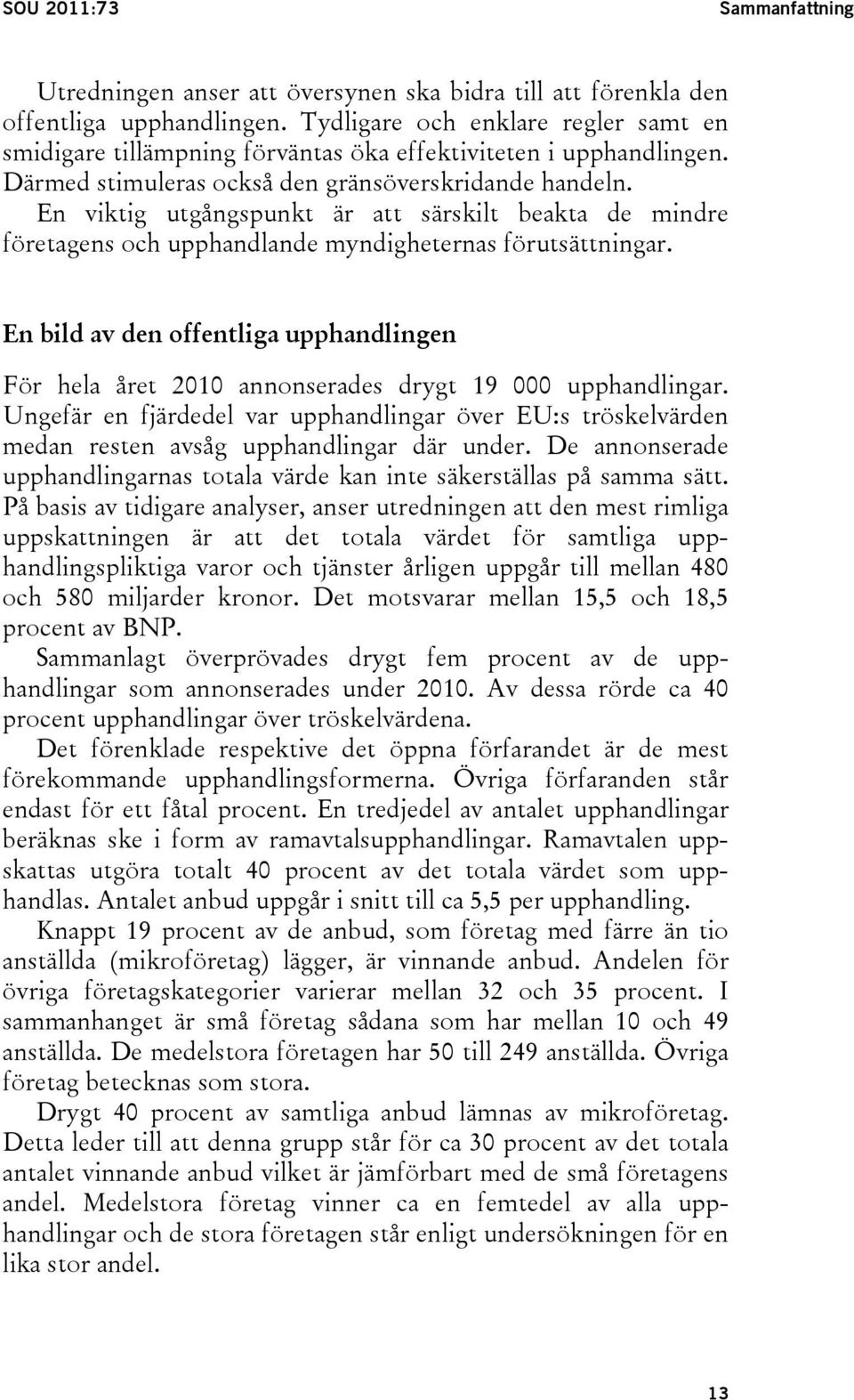 SOU 2011:73

Sammanfattning

Utredningen anser att översynen ska bidra till att förenkla den offentliga upphandlingen. Tydligare och enklare regler samt en smidigare tillämpning förväntas öka effektiviteten i upphandlingen. Därmed stimuleras också den gränsöverskridande handeln. En viktig utgångspunkt är att särskilt beakta de mindre företagens och upphandlande myndigheternas förutsättningar.

En bild av den offentliga upphandlingen

För hela året 2010 annonserades drygt 19 000 upphandlingar. Ungefär en fjärdedel var upphandlingar över EU:s tröskelvärden medan resten avsåg upphandlingar där under. De annonserade upphandlingarnas totala värde kan inte säkerställas på samma sätt. På basis av tidigare analyser, anser utredningen att den mest rimliga uppskattningen är att det totala värdet för samtliga upphandlingspliktiga varor och tjänster årligen uppgår till mellan 480 och 580 miljarder kronor. Det motsvarar mellan 15,5 och 18,5 procent av BNP.

Sammanlagt överprövades drygt fem procent av de upphandlingar som annonserades under 2010. Av dessa rörde ca 40 procent upphandlingar över tröskelvärdena.

Det förenklade respektive det öppna förfarandet är de mest förekommande upphandlingsformerna. Övriga förfaranden står endast för ett fåtal procent. En tredjedel av antalet upphandlingar beräknas ske i form av ramavtalsupphandlingar. Ramavtalen uppskattas utgöra totalt 40 procent av det totala värdet som upphandlas. Antalet anbud uppgår i snitt till ca 5,5 per upphandling.

Knappt 19 procent av de anbud, som företag med färre än tio anställda (mikroföretag) lägger, är vinnande anbud. Andelen för övriga företagskategorier varierar mellan 32 och 35 procent. I sammanhanget är små företag sådana som har mellan 10 och 49 anställda. De medelstora företagen har 50 till 249 anställda. Övriga företag betecknas som stora.

Drygt 40 procent av samtliga anbud lämnas av mikroföretag. Detta leder till att denna grupp står för ca 30 procent av det totala antalet vinnande anbud vilket är jämförbart med de små företagens andel. Medelstora företag vinner ca en femtedel av alla upphandlingar och de stora företagen står enligt undersökningen för en lika stor andel.

13